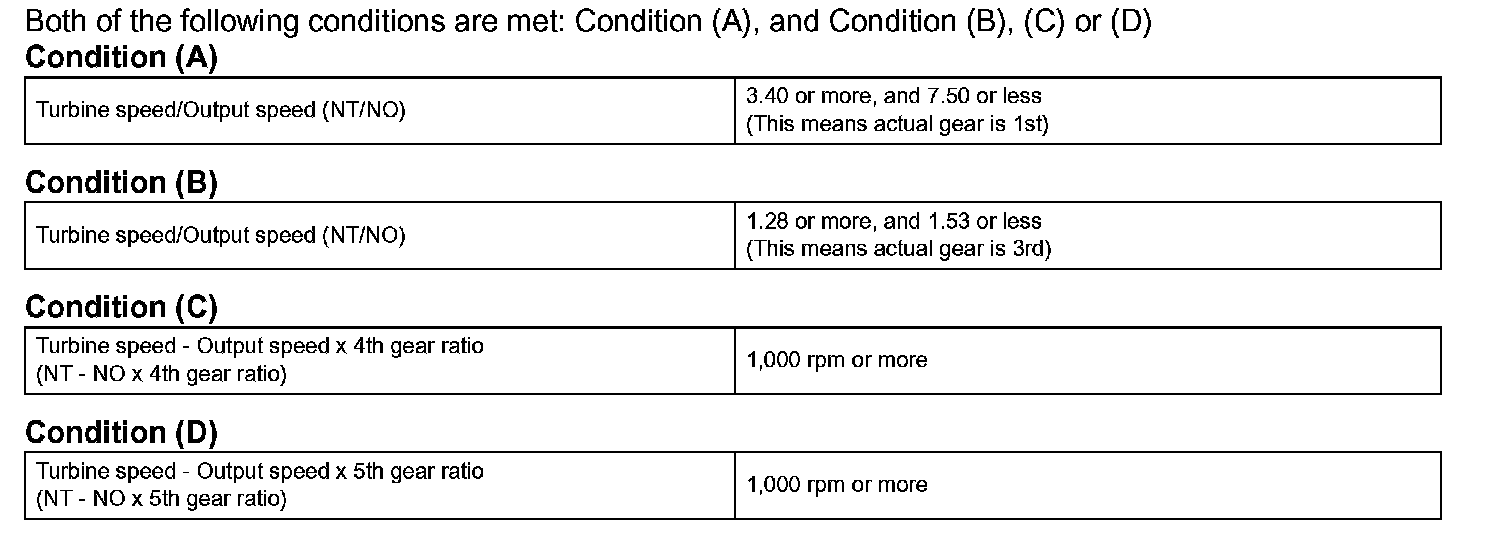 Both of the following conditions are met: Condition (A), and Condition (B), (C) or (D)

Condition (A)

| Turbine speed/Output speed (NT/NO) | 3.40 or more, and 7.50 or less (This means actual gear is 1st) |
|---|---|

Condition (B)

| Turbine speed/Output speed (NT/NO) | 1.28 or more, and 1.53 or less (This means actual gear is 3rd) |
|---|---|

Condition (C)

| Turbine speed - Output speed x 4th gear ratio (NT - NO x 4th gear ratio) | 1,000 rpm or more |
|---|---|

Condition (D)

| Turbine speed - Output speed x 5th gear ratio (NT - NO x 5th gear ratio) | 1,000 rpm or more |
|---|---|